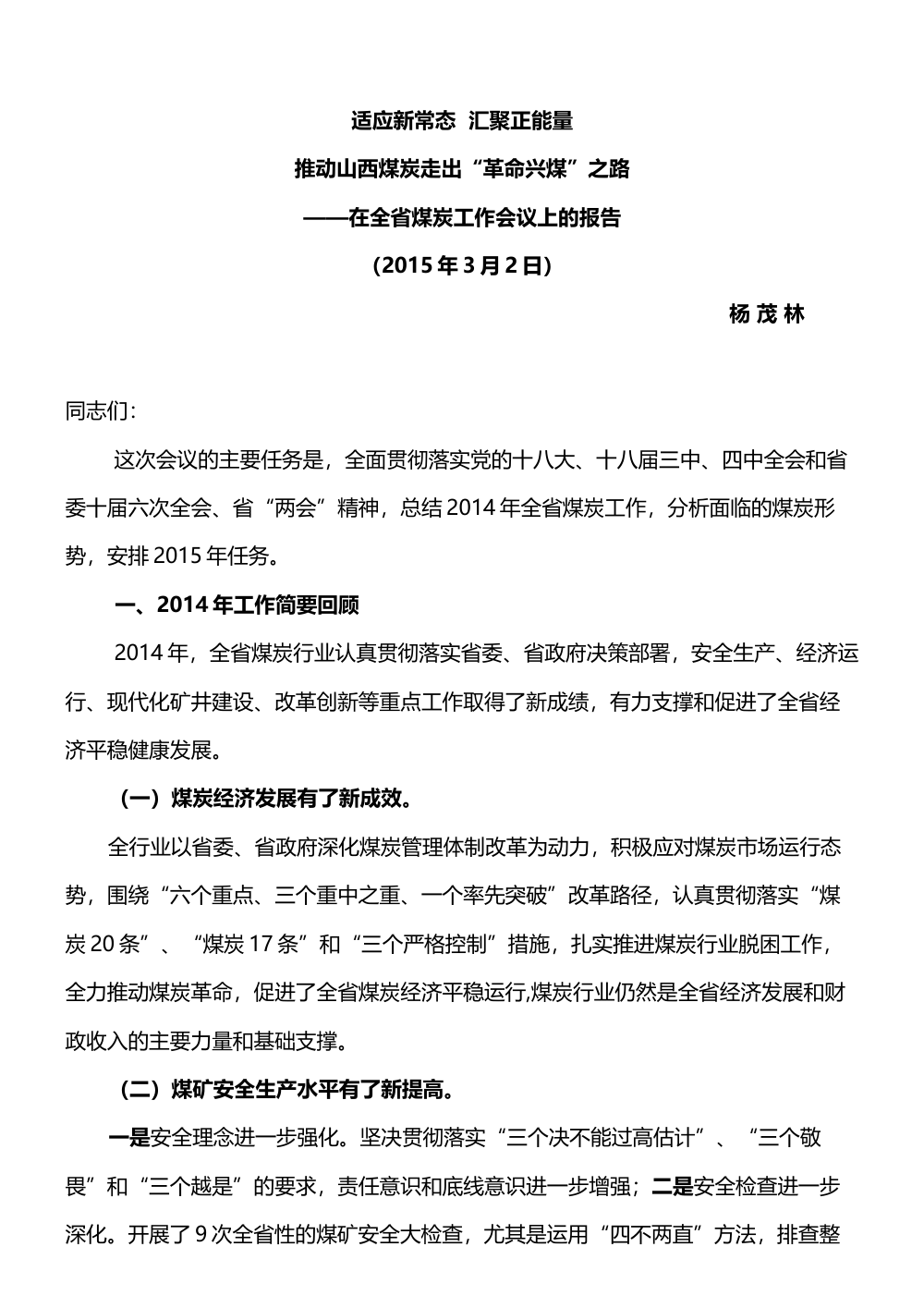 适应新常态 汇聚正能量

推动山西煤炭走出“革命兴煤”之路

——在全省煤炭工作会议上的报告

(2015 年 3 月 2 日)

杨 茂 林

同志们:

这次会议的主要任务是，全面贯彻落实党的十八大、十八届三中、四中全会和省委十届六次全会、省“两会”精神，总结 2014 年全省煤炭工作，分析面临的煤炭形势，安排 2015 年任务。

一、2014 年工作简要回顾

2014 年，全省煤炭行业认真贯彻落实省委、省政府决策部署，安全生产、经济运行、现代化矿井建设、改革创新等重点工作取得了新成绩，有力支撑和促进了全省经济平稳健康发展。

（一）煤炭经济发展有了新成效。

全行业以省委、省政府深化煤炭管理体制改革为动力，积极应对煤炭市场运行态势，围绕“六个重点、三个重中之重、一个率先突破”改革路径，认真贯彻落实“煤炭 20 条”、“煤炭 17 条”和“三个严格控制”措施，扎实推进煤炭行业脱困工作，全力推动煤炭革命，促进了全省煤炭经济平稳运行,煤炭行业仍然是全省经济发展和财政收入的主要力量和基础支撑。

（二）煤矿安全生产水平有了新提高。

一是安全理念进一步强化。坚决贯彻落实“三个决不能过高估计”、“三个敬畏”和“三个越是”的要求，责任意识和底线意识进一步增强；二是安全检查进一步深化。开展了 9 次全省性的煤矿安全大检查，尤其是运用“四不两直”方法，排查整